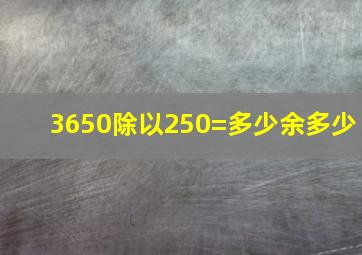 3650除以250=多少余多少